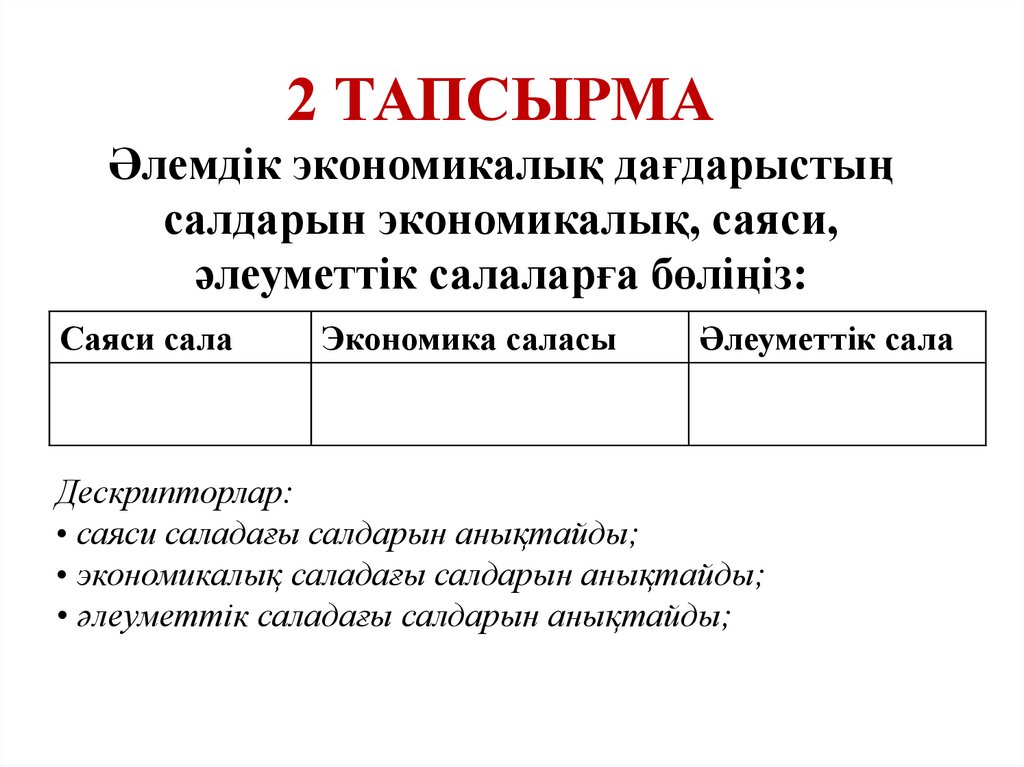 2 ТАПСЫРМА

Әлемдік экономикалық дағдарыстың салдарын экономикалық, саяси, әлеуметтік салаларға бөліңіз:

| Саяси сала | Экономика саласы | Әлеуметтік сала |
|---|---|---|
| | | |

Дескрипторлар:
• саяси саладағы салдарын анықтайды;
• экономикалық саладағы салдарын анықтайды;
• әлеуметтік саладағы салдарын анықтайды;